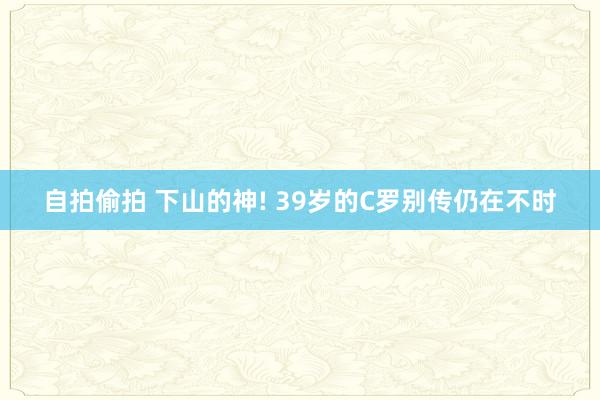 自拍偷拍 下山的神! 39岁的C罗别传仍在不时